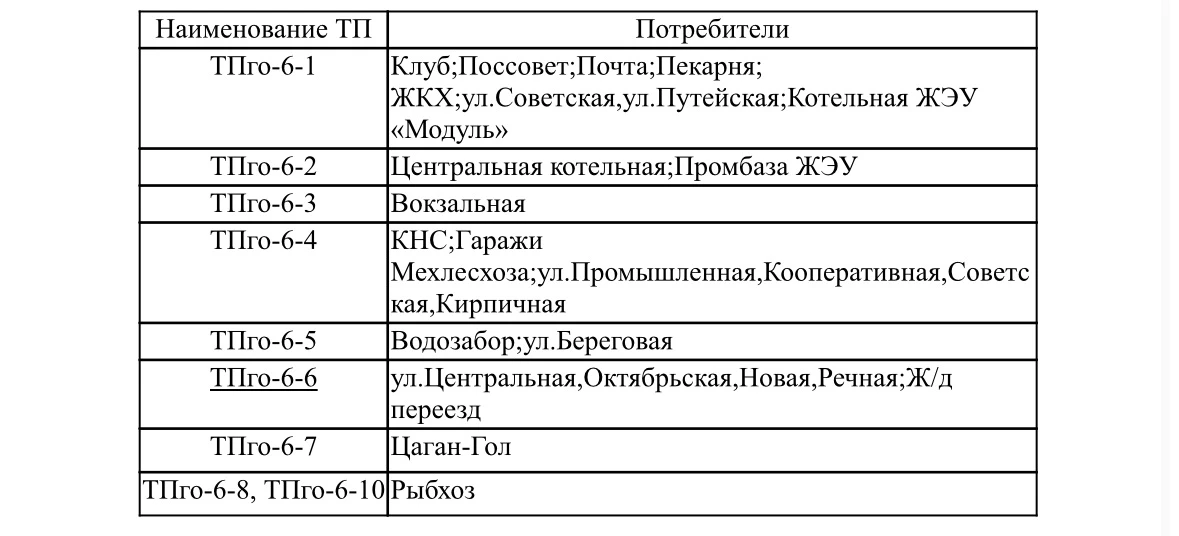 | Наименование ТП | Потребители |
|---|---|
| ТПго-6-1 | Клуб;Поссовет;Почта;Пекарня; ЖКХ;ул.Советская,ул.Путейская;Котельная ЖЭУ «Модуль» |
| ТПго-6-2 | Центральная котельная;Промбаза ЖЭУ |
| ТПго-6-3 | Вокзальная |
| ТПго-6-4 | КНС;Гаражи Мехлесхоза;ул.Промышленная,Кооперативная,Советская,Кирпичная |
| ТПго-6-5 | Водозабор;ул.Береговая |
| ТПго-6-6 | ул.Центральная,Октябрьская,Новая,Речная;Ж/д переезд |
| ТПго-6-7 | Цаган-Гол |
| ТПго-6-8, ТПго-6-10 | Рыбхоз |